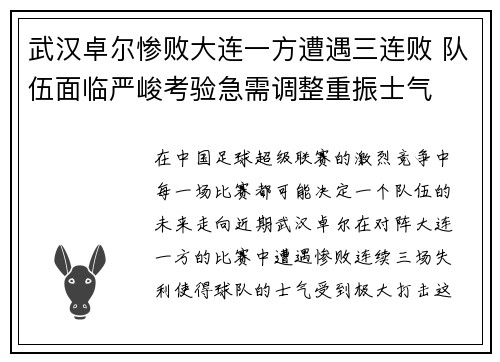 武汉卓尔惨败大连一方遭遇三连败 队伍面临严峻考验急需调整重振士气

在中国足球超级联赛的激烈竞争中每一场比赛都可能决定一个队伍的未来走向近期武汉卓尔在对阵大连一方的比赛中遭遇惨败连续三场失利使得球队的士气受到极大打击这